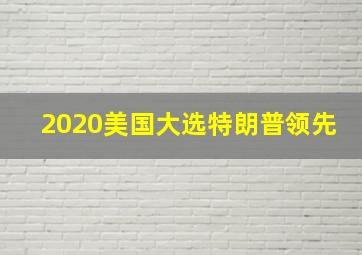 2020美国大选特朗普领先